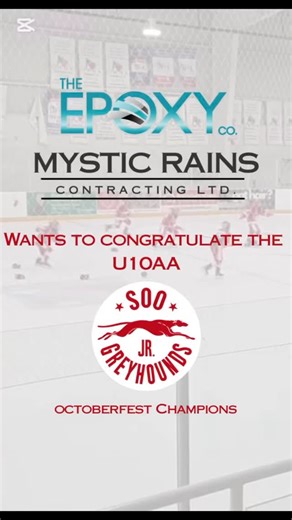 THE EPOXY CO.

MYSTIC RAINS
CONTRACTING LTD.

WANTS TO CONGRATULATE THE U10AA

SOO JR. GREYHOUNDS

OCTOBERFEST CHAMPIONS